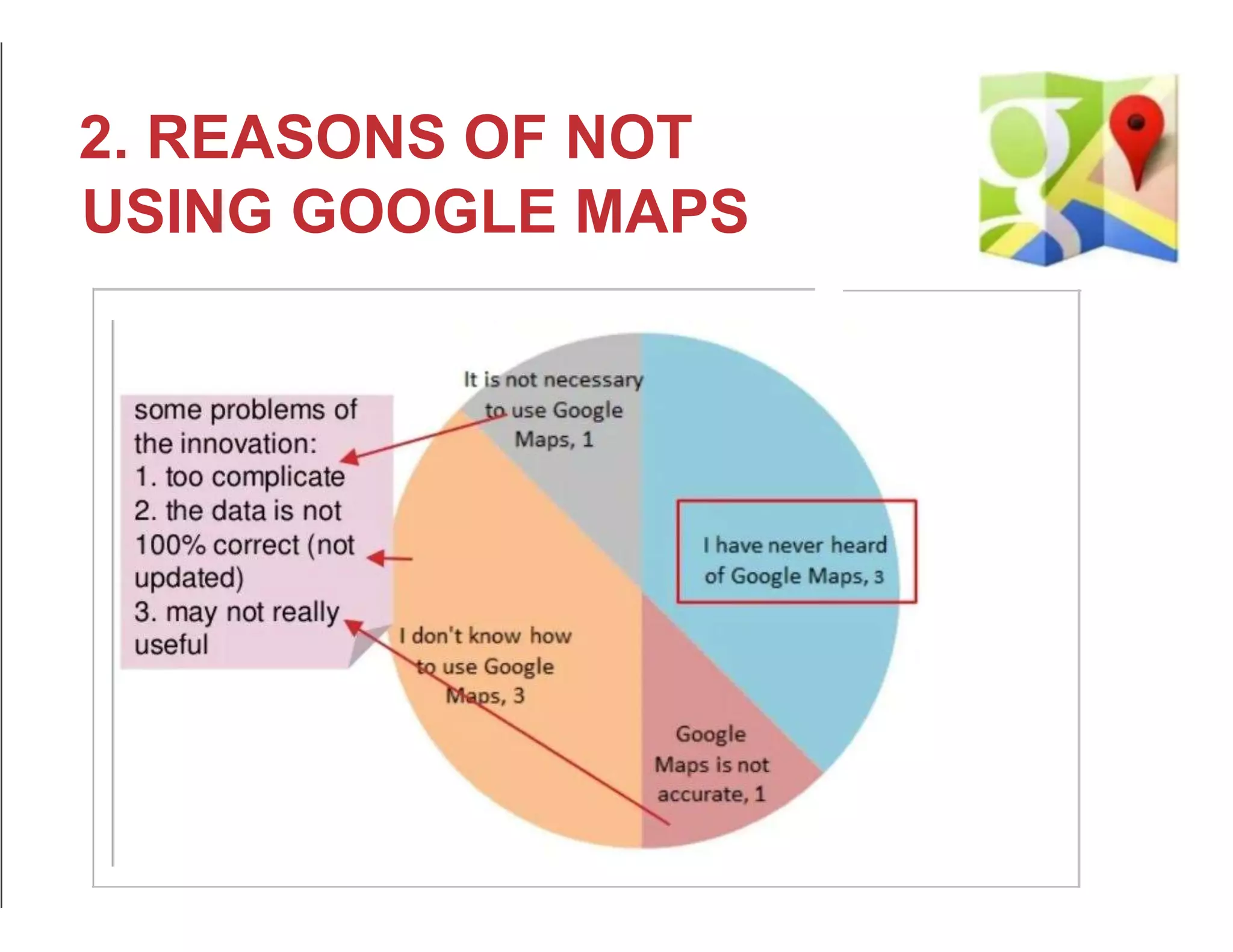 2. REASONS OF NOT USING GOOGLE MAPS

some problems of the innovation:
1. too complicate
2. the data is not 100% correct (not updated)
3. may not really useful

It is not necessary to use Google Maps, 1

I have never heard of Google Maps, 3

I don't know how to use Google Maps, 3

Google Maps is not accurate, 1